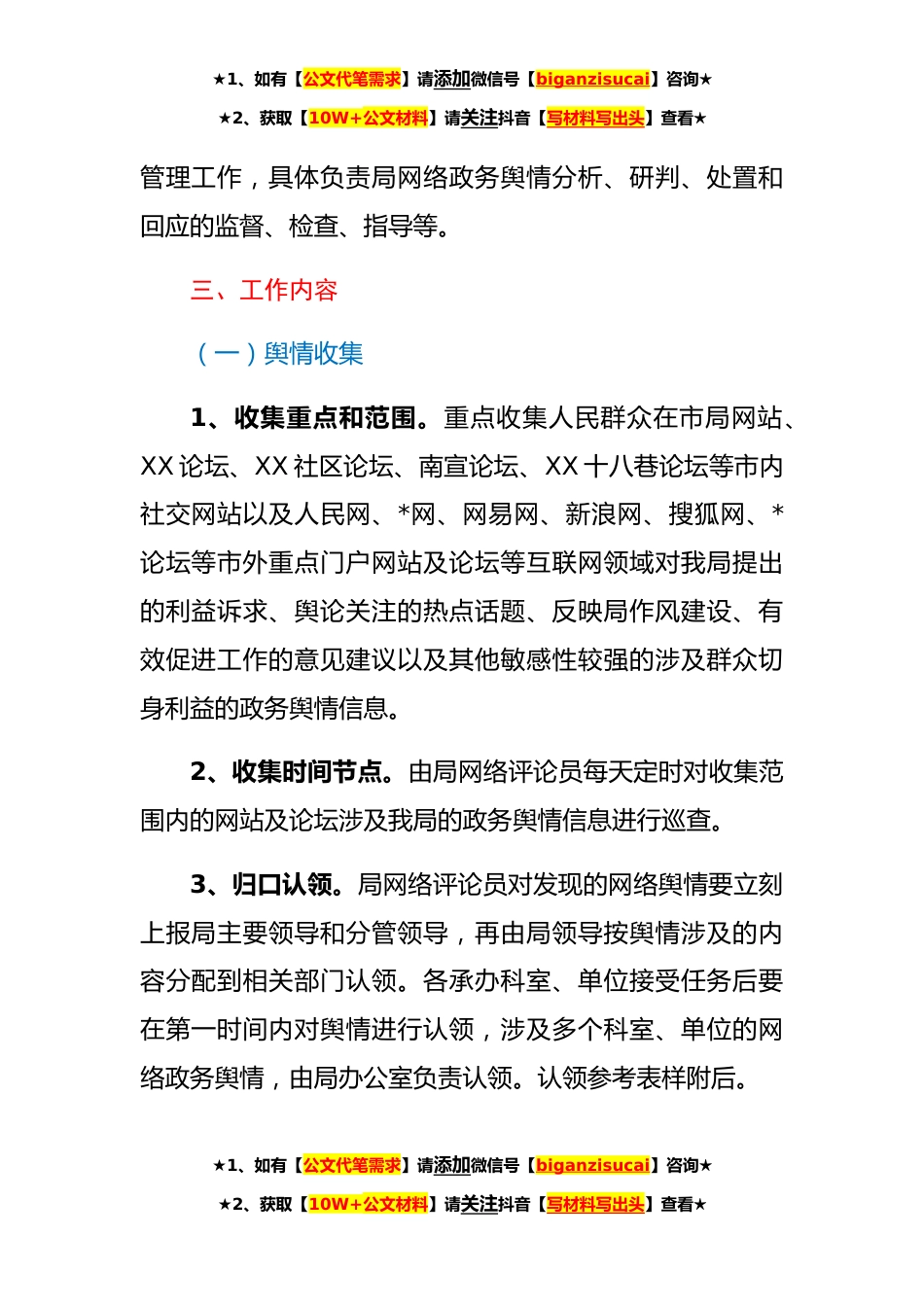 ★1、如有【公文代笔需求】请添加微信号【biganzisucai】咨询★

★2、获取【10W+公文材料】请关注抖音【写材料写出头】查看★

管理工作，具体负责局网络政务舆情分析、研判、处置和回应的监督、检查、指导等。

三、工作内容

（一）舆情收集

1、收集重点和范围。重点收集人民群众在市局网站、XX论坛、XX社区论坛、南宣论坛、XX十八巷论坛等市内社交网站以及人民网、*网、网易网、新浪网、搜狐网、*论坛等市外重点门户网站及论坛等互联网领域对我局提出的利益诉求、舆论关注的热点话题、反映局作风建设、有效促进工作的意见建议以及其他敏感性较强的涉及群众切身利益的政务舆情信息。

2、收集时间节点。由局网络评论员每天定时对收集范围内的网站及论坛涉及我局的政务舆情信息进行巡查。

3、归口认领。局网络评论员对发现的网络舆情要立刻上报局主要领导和分管领导，再由局领导按舆情涉及的内容分配到相关部门认领。各承办科室、单位接受任务后要在第一时间内对舆情进行认领，涉及多个科室、单位的网络政务舆情，由局办公室负责认领。认领参考表样附后。

★1、如有【公文代笔需求】请添加微信号【biganzisucai】咨询★

★2、获取【10W+公文材料】请关注抖音【写材料写出头】查看★